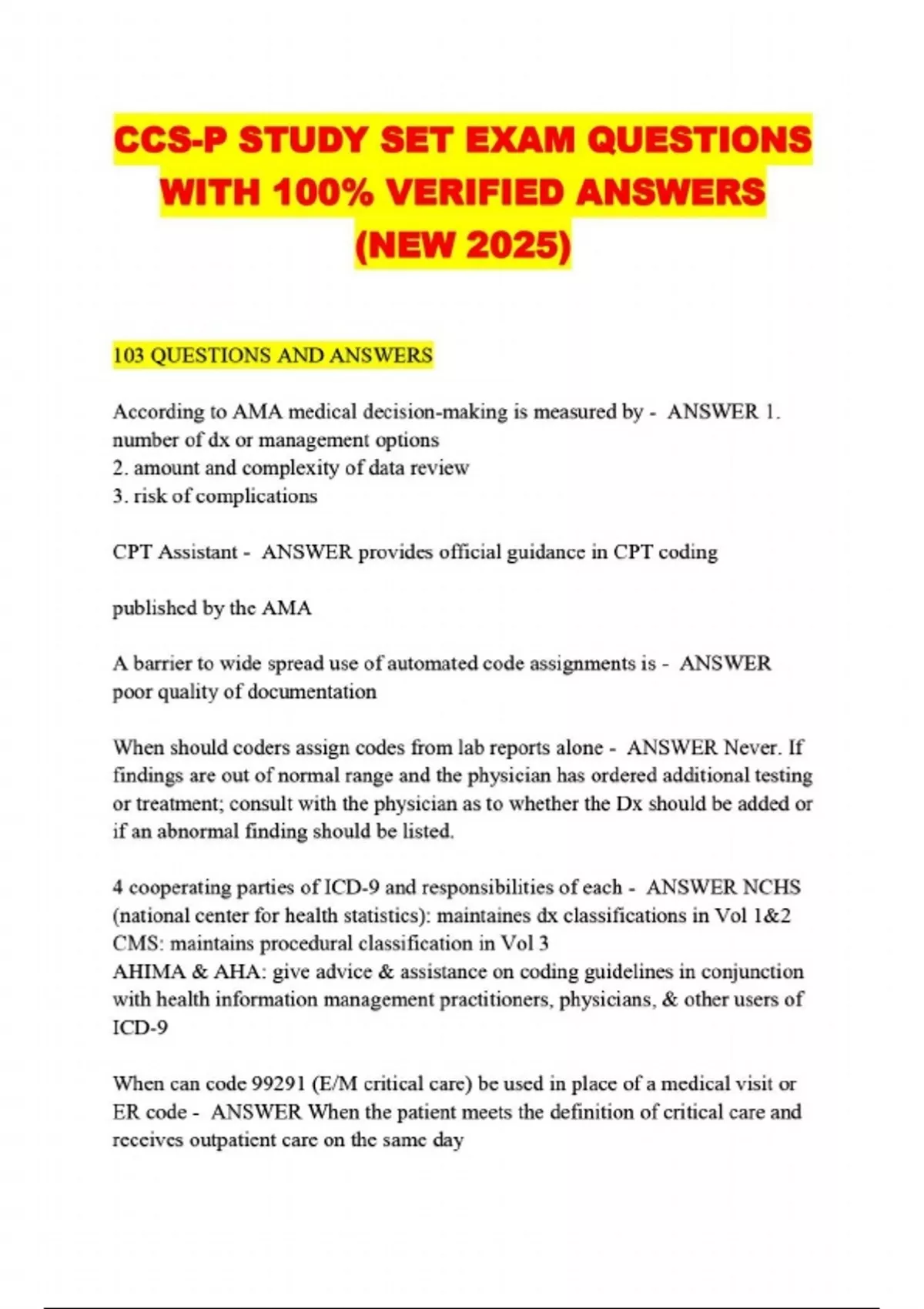 CCS-P STUDY SET EXAM QUESTIONS WITH 100% VERIFIED ANSWERS (NEW 2025)

103 QUESTIONS AND ANSWERS

According to AMA medical decision-making is measured by - ANSWER 1. number of dx or management options
2. amount and complexity of data review
3. risk of complications

CPT Assistant - ANSWER provides official guidance in CPT coding

published by the AMA

A barrier to wide spread use of automated code assignments is - ANSWER poor quality of documentation

When should coders assign codes from lab reports alone - ANSWER Never. If findings are out of normal range and the physician has ordered additional testing or treatment; consult with the physician as to whether the Dx should be added or if an abnormal finding should be listed.

4 cooperating parties of ICD-9 and responsibilities of each - ANSWER NCHS (national center for health statistics): maintaines dx classifications in Vol 1&2
CMS: maintains procedural classification in Vol 3
AHIMA & AHA: give advice & assistance on coding guidelines in conjunction with health information management practitioners, physicians, & other users of ICD-9

When can code 99291 (E/M critical care) be used in place of a medical visit or ER code - ANSWER When the patient meets the definition of critical care and receives outpatient care on the same day